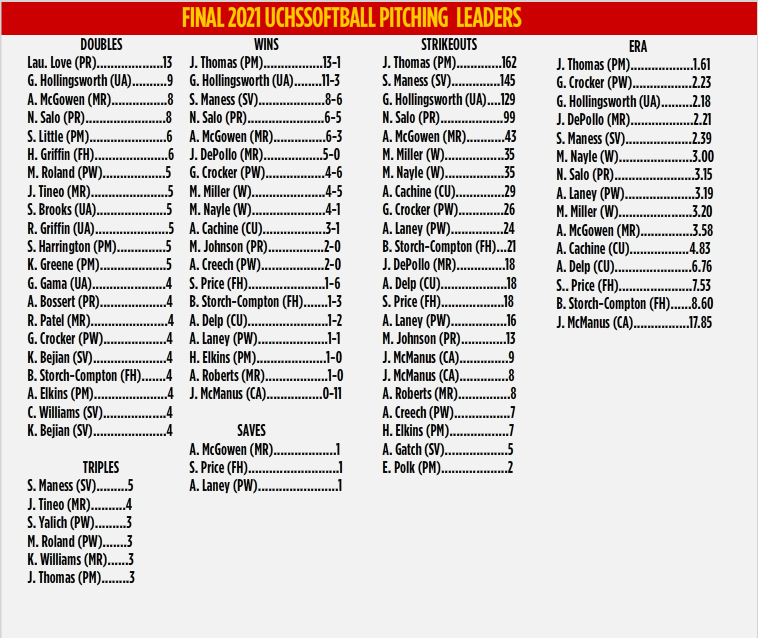 FINAL 2021 UCHSSOFTBALL PITCHING LEADERS

DOUBLES
Lau. Love (PR) 13
G. Hollingsworth (UA) 9
A. McGowen (MR) 8
N. Salo (PR) 8
S. Little (PM) 6
H. Griffin (FH) 6
M. Roland (PW) 5
J. Tineo (MR) 5
S. Brooks (UA) 5
R. Griffin (UA) 5
S. Harrington (PM) 5
K. Greene (PM) 5
G. Gama (UA) 4
A. Bossert (PR) 4
R. Patel (MR) 4
G. Crocker (PW) 4
K. Bejian (SV) 4
B. Storch-Compton (FH) 4
A. Elkins (PM) 4
C. Williams (SV) 4
K. Bejian (SV) 4

TRIPLES
S. Maness (SV) 5
J. Tineo (MR) 4
S. Yalich (PW) 3
M. Roland (PW) 3
K. Williams (MR) 3
J. Thomas (PM) 3

WINS
J. Thomas (PM) 13-1
G. Hollingsworth (UA) 11-3
S. Maness (SV) 8-6
N. Salo (PR) 6-5
A. McGowen (MR) 6-3
J. DePollo (MR) 5-0
G. Crocker (PW) 4-6
M. Miller (W) 4-5
M. Nayle (W) 4-1
A. Cachine (CU) 3-1
M. Johnson (PR) 2-0
A. Creech (PW) 2-0
S. Price (FH) 1-6
B. Storch-Compton (FH) 1-3
A. Delp (CU) 1-2
A. Laney (PW) 1-1
H. Elkins (PM) 1-0
A. Roberts (MR) 1-0
J. McManus (CA) 0-11

SAVES
A. McGowen (MR) 1
S. Price (FH) 1
A. Laney (PW) 1

STRIKEOUTS
J. Thomas (PM) 162
S. Maness (SV) 145
G. Hollingsworth (UA) 129
N. Salo (PR) 99
A. McGowen (MR) 43
M. Miller (W) 35
M. Nayle (W) 35
A. Cachine (CU) 29
G. Crocker (PW) 26
A. Laney (PW) 24
B. Storch-Compton (FH) 21
J. DePollo (MR) 18
A. Delp (CU) 18
S. Price (FH) 18
A. Laney (PW) 16
M. Johnson (PR) 13
J. McManus (CA) 9
J. McManus (CA) 8
A. Roberts (MR) 8
A. Creech (PW) 7
H. Elkins (PM) 7
A. Gatch (SV) 5
E. Polk (PM) 2

ERA
J. Thomas (PM) 1.61
G. Crocker (PW) 2.23
G. Hollingsworth (UA) 2.18
J. DePollo (MR) 2.21
S. Maness (SV) 2.39
M. Nayle (W) 3.00
N. Salo (PR) 3.15
A. Laney (PW) 3.19
M. Miller (W) 3.20
A. McGowen (MR) 3.58
A. Cachine (CU) 4.83
A. Delp (CU) 6.76
S.. Price (FH) 7.53
B. Storch-Compton (FH) 8.60
J. McManus (CA) 17.85